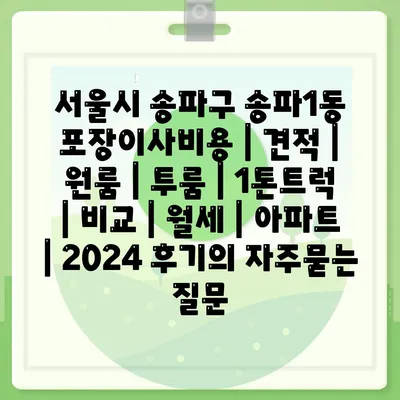 서울시 송파구 송파1동 포장이사비용 | 견적 | 원룸 | 투룸 | 1톤트럭 | 비교 | 월세 | 아파트 | 2024 후기의 자주묻는 질문